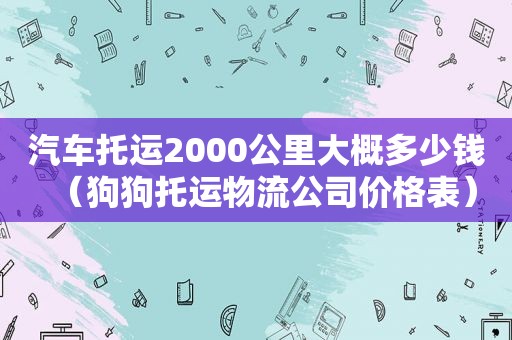 汽车托运2000公里大概多少钱（狗狗托运物流公司价格表）

STATIONERY